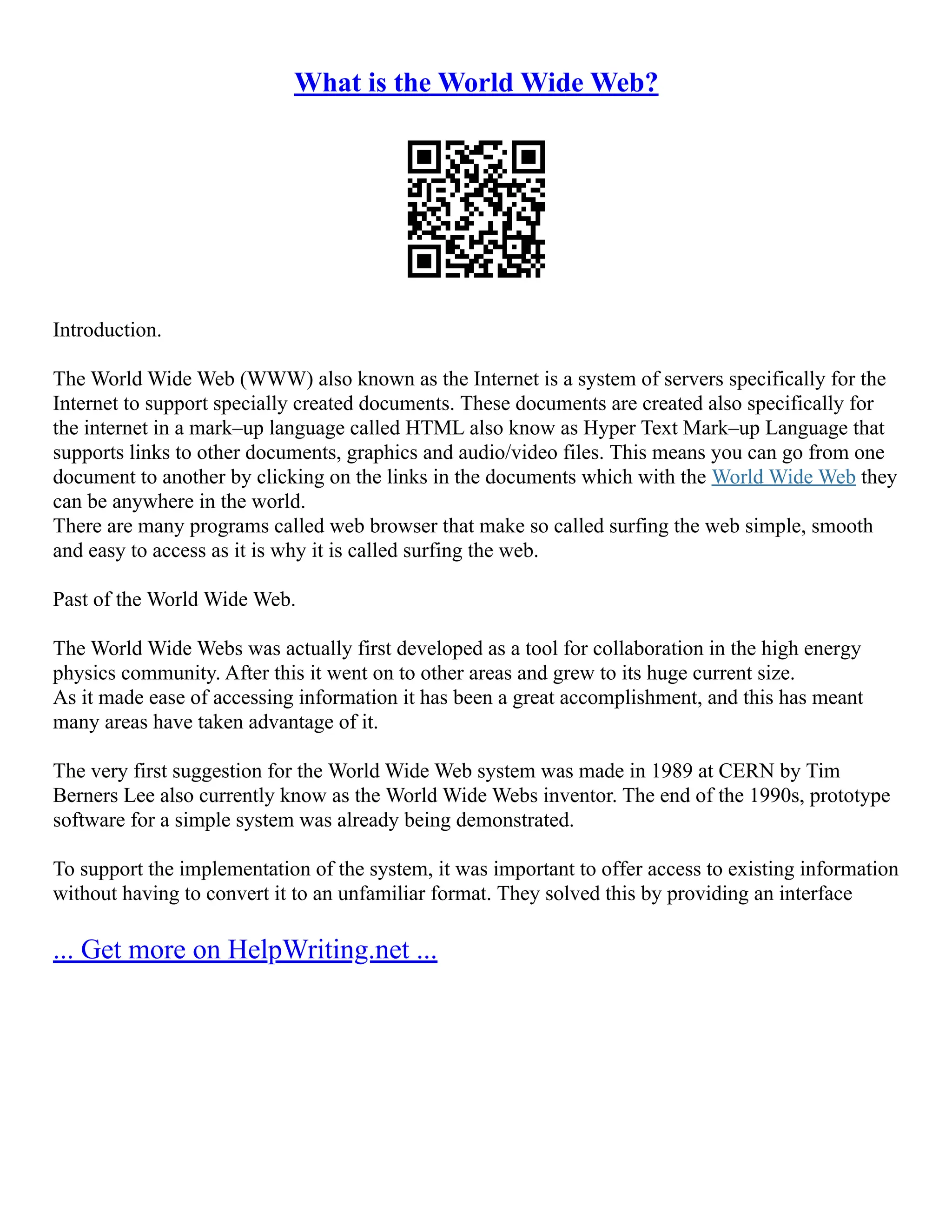 What is the World Wide Web?

Introduction.

The World Wide Web (WWW) also known as the Internet is a system of servers specifically for the Internet to support specially created documents. These documents are created also specifically for the internet in a mark–up language called HTML also know as Hyper Text Mark–up Language that supports links to other documents, graphics and audio/video files. This means you can go from one document to another by clicking on the links in the documents which with the World Wide Web they can be anywhere in the world.
There are many programs called web browser that make so called surfing the web simple, smooth and easy to access as it is why it is called surfing the web.

Past of the World Wide Web.

The World Wide Webs was actually first developed as a tool for collaboration in the high energy physics community. After this it went on to other areas and grew to its huge current size.
As it made ease of accessing information it has been a great accomplishment, and this has meant many areas have taken advantage of it.

The very first suggestion for the World Wide Web system was made in 1989 at CERN by Tim Berners Lee also currently know as the World Wide Webs inventor. The end of the 1990s, prototype software for a simple system was already being demonstrated.

To support the implementation of the system, it was important to offer access to existing information without having to convert it to an unfamiliar format. They solved this by providing an interface

... Get more on HelpWriting.net ...